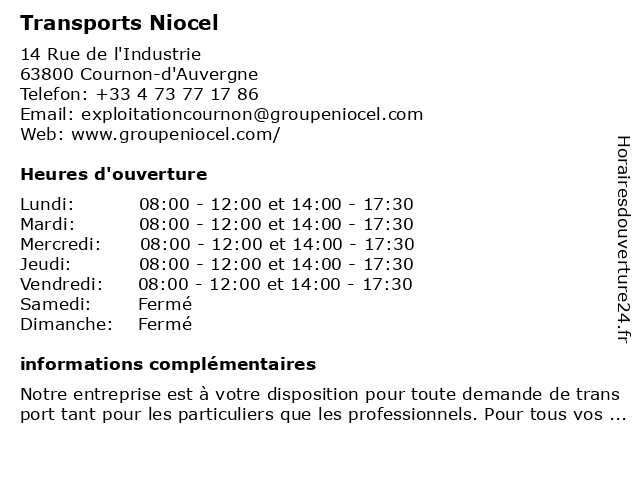 Transports Niocel

14 Rue de l'Industrie
63800 Cournon-d'Auvergne
Telefon: +33 4 73 77 17 86
Email: exploitationcournon@groupeniocel.com
Web: www.groupeniocel.com/

Heures d'ouverture

| | |
|---|---|
| Lundi: | 08:00 - 12:00 et 14:00 - 17:30 |
| Mardi: | 08:00 - 12:00 et 14:00 - 17:30 |
| Mercredi: | 08:00 - 12:00 et 14:00 - 17:30 |
| Jeudi: | 08:00 - 12:00 et 14:00 - 17:30 |
| Vendredi: | 08:00 - 12:00 et 14:00 - 17:30 |
| Samedi: | Fermé |
| Dimanche: | Fermé |

informations complémentaires

Notre entreprise est à votre disposition pour toute demande de trans port tant pour les particuliers que les professionnels. Pour tous vos ...

Horairesdouverture24.fr